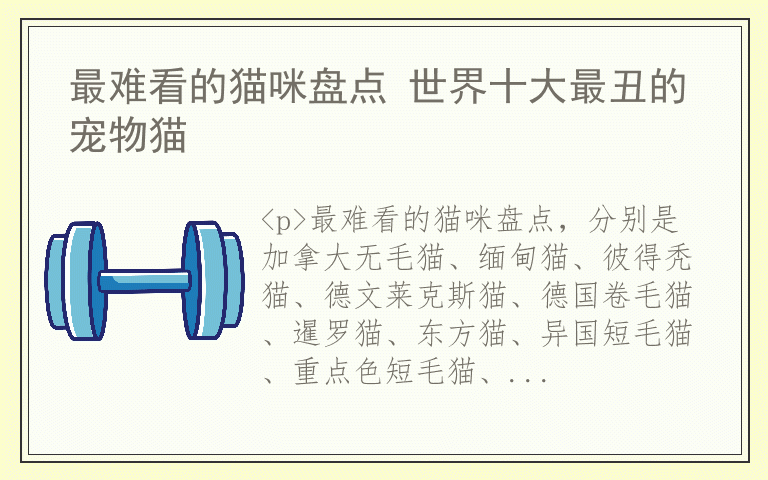 最难看的猫咪盘点 世界十大最丑的宠物猫

<p>最难看的猫咪盘点，分别是加拿大无毛猫、缅甸猫、彼得秃猫、德文莱克斯猫、德国卷毛猫、暹罗猫、东方猫、异国短毛猫、重点色短毛猫、...